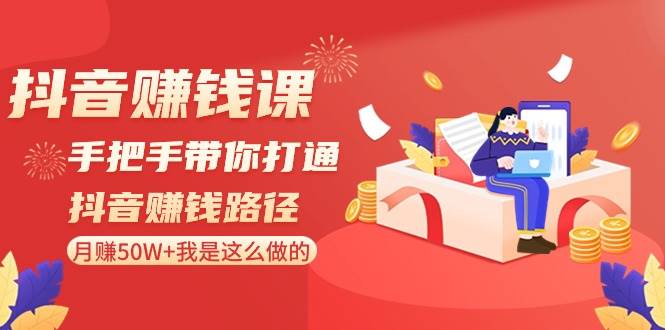 抖音赚钱课

手把手带你打通

抖音赚钱路径

月赚50W+我是这么做的